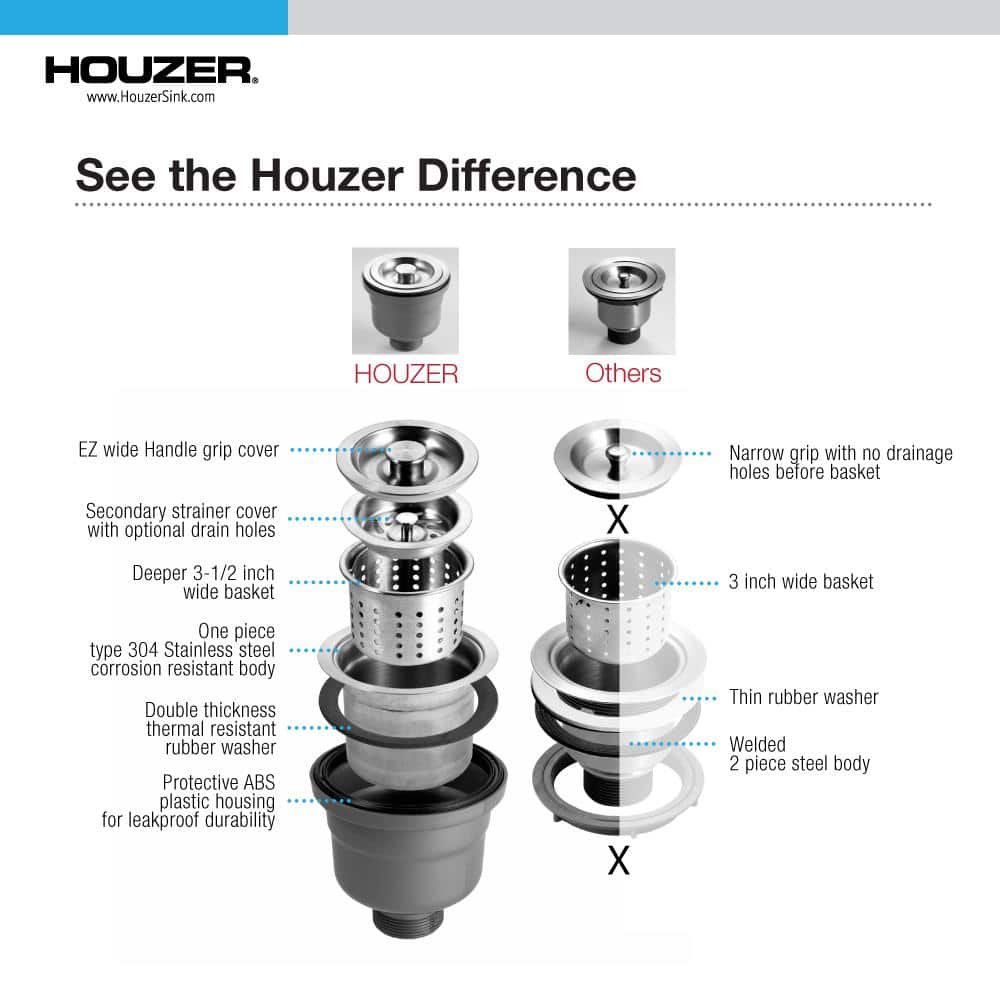 HOUZER®
www.HouzerSink.com

See the Houzer Difference

HOUZER

Others

EZ wide Handle grip cover

Secondary strainer cover with optional drain holes

Deeper 3-1/2 inch wide basket

One piece type 304 Stainless steel corrosion resistant body

Double thickness thermal resistant rubber washer

Protective ABS plastic housing for leakproof durability

Narrow grip with no drainage holes before basket

X

3 inch wide basket

Thin rubber washer

Welded 2 piece steel body

X